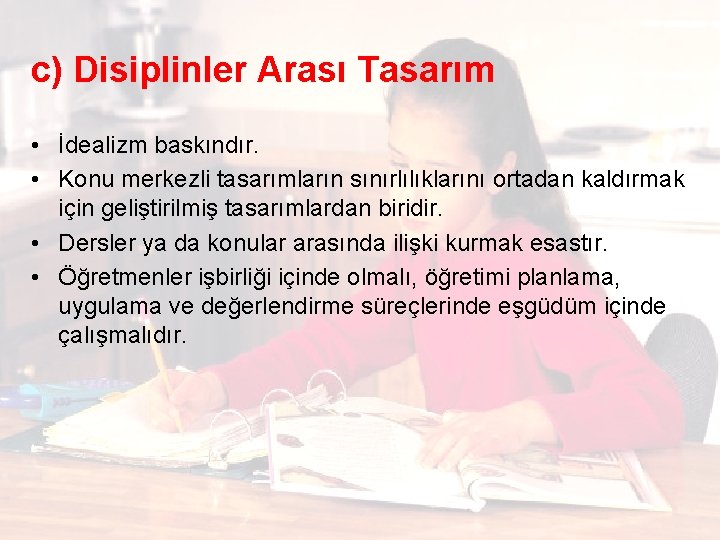 c) Disiplinler Arası Tasarım

• İdealizm baskındır.
• Konu merkezli tasarımların sınırlılıklarını ortadan kaldırmak için geliştirilmiş tasarımlardan biridir.
• Dersler ya da konular arasında ilişki kurmak esastır.
• Öğretmenler işbirliği içinde olmalı, öğretimi planlama, uygulama ve değerlendirme süreçlerinde eşgüdüm içinde çalışmalıdır.